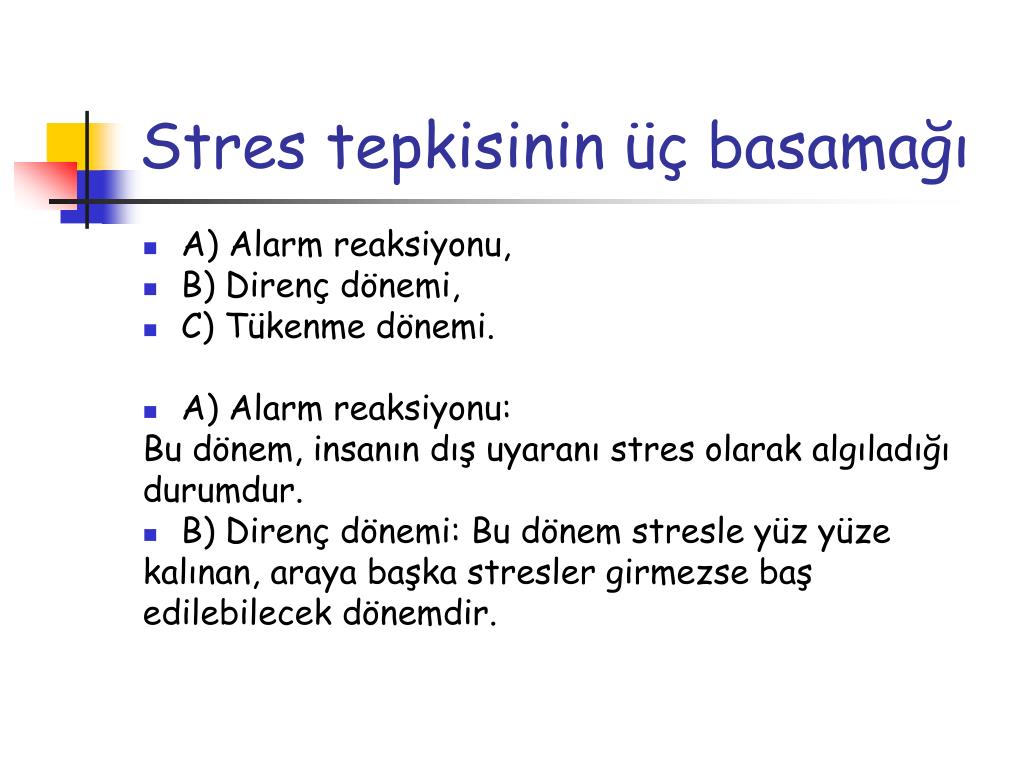 Stres tepkisinin üç basamağı

- A) Alarm reaksiyonu,
- B) Direnç dönemi,
- C) Tükenme dönemi.

- A) Alarm reaksiyonu:

Bu dönem, insanın dış uyaranı stres olarak algıladığı durumdur.

- B) Direnç dönemi: Bu dönem stresle yüz yüze kalınan, araya başka stresler girmezse baş edilebilecek dönemdir.